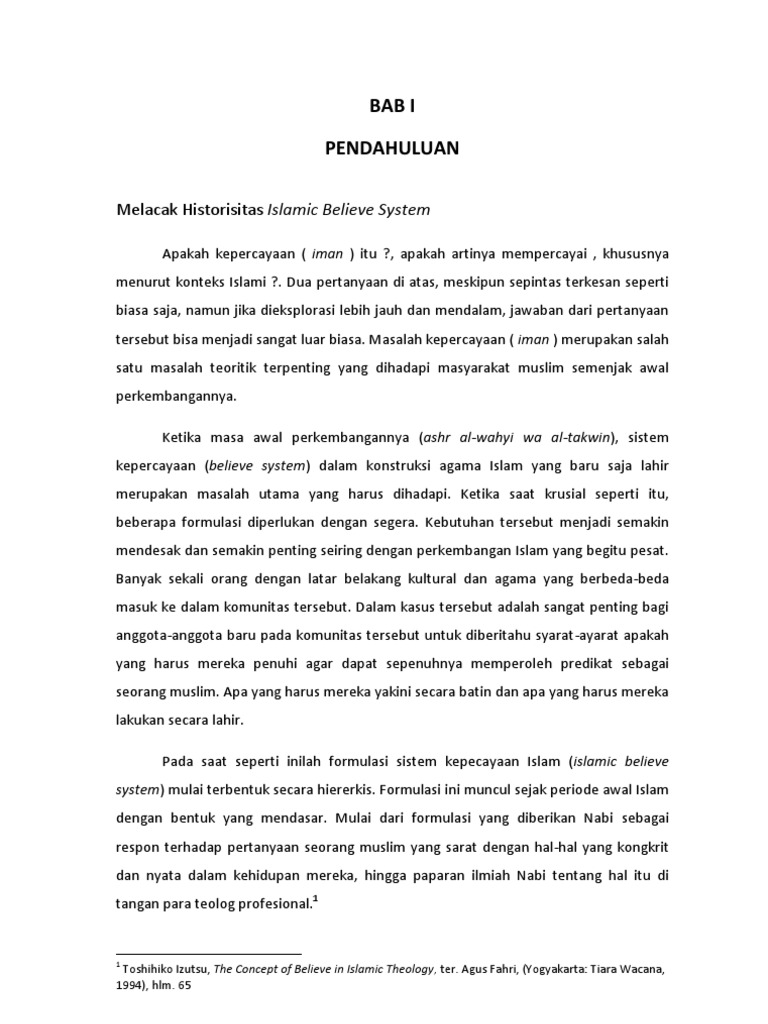 BAB I

PENDAHULUAN

Melacak Historisitas Islamic Believe System

Apakah kepercayaan ( iman ) itu ?, apakah artinya mempercayai , khususnya menurut konteks Islami ?. Dua pertanyaan di atas, meskipun sepintas terkesan seperti biasa saja, namun jika dieksplorasi lebih jauh dan mendalam, jawaban dari pertanyaan tersebut bisa menjadi sangat luar biasa. Masalah kepercayaan ( iman ) merupakan salah satu masalah teoritik terpenting yang dihadapi masyarakat muslim semenjak awal perkembangannya.

Ketika masa awal perkembangannya (ashr al-wahyi wa al-takwin), sistem kepercayaan (believe system) dalam konstruksi agama Islam yang baru saja lahir merupakan masalah utama yang harus dihadapi. Ketika saat krusial seperti itu, beberapa formulasi diperlukan dengan segera. Kebutuhan tersebut menjadi semakin mendesak dan semakin penting seiring dengan perkembangan Islam yang begitu pesat. Banyak sekali orang dengan latar belakang kultural dan agama yang berbeda-beda masuk ke dalam komunitas tersebut. Dalam kasus tersebut adalah sangat penting bagi anggota-anggota baru pada komunitas tersebut untuk diberitahu syarat-ayarat apakah yang harus mereka penuhi agar dapat sepenuhnya memperoleh predikat sebagai seorang muslim. Apa yang harus mereka yakini secara batin dan apa yang harus mereka lakukan secara lahir.

Pada saat seperti inilah formulasi sistem kepecayaan Islam (islamic believe system) mulai terbentuk secara hiererkis. Formulasi ini muncul sejak periode awal Islam dengan bentuk yang mendasar. Mulai dari formulasi yang diberikan Nabi sebagai respon terhadap pertanyaan seorang muslim yang sarat dengan hal-hal yang kongkrit dan nyata dalam kehidupan mereka, hingga paparan ilmiah Nabi tentang hal itu di tangan para teolog profesional.$^1$

$^1$ Toshihiko Izutsu, The Concept of Believe in Islamic Theology, ter. Agus Fahri, (Yogyakarta: Tiara Wacana, 1994), hlm. 65